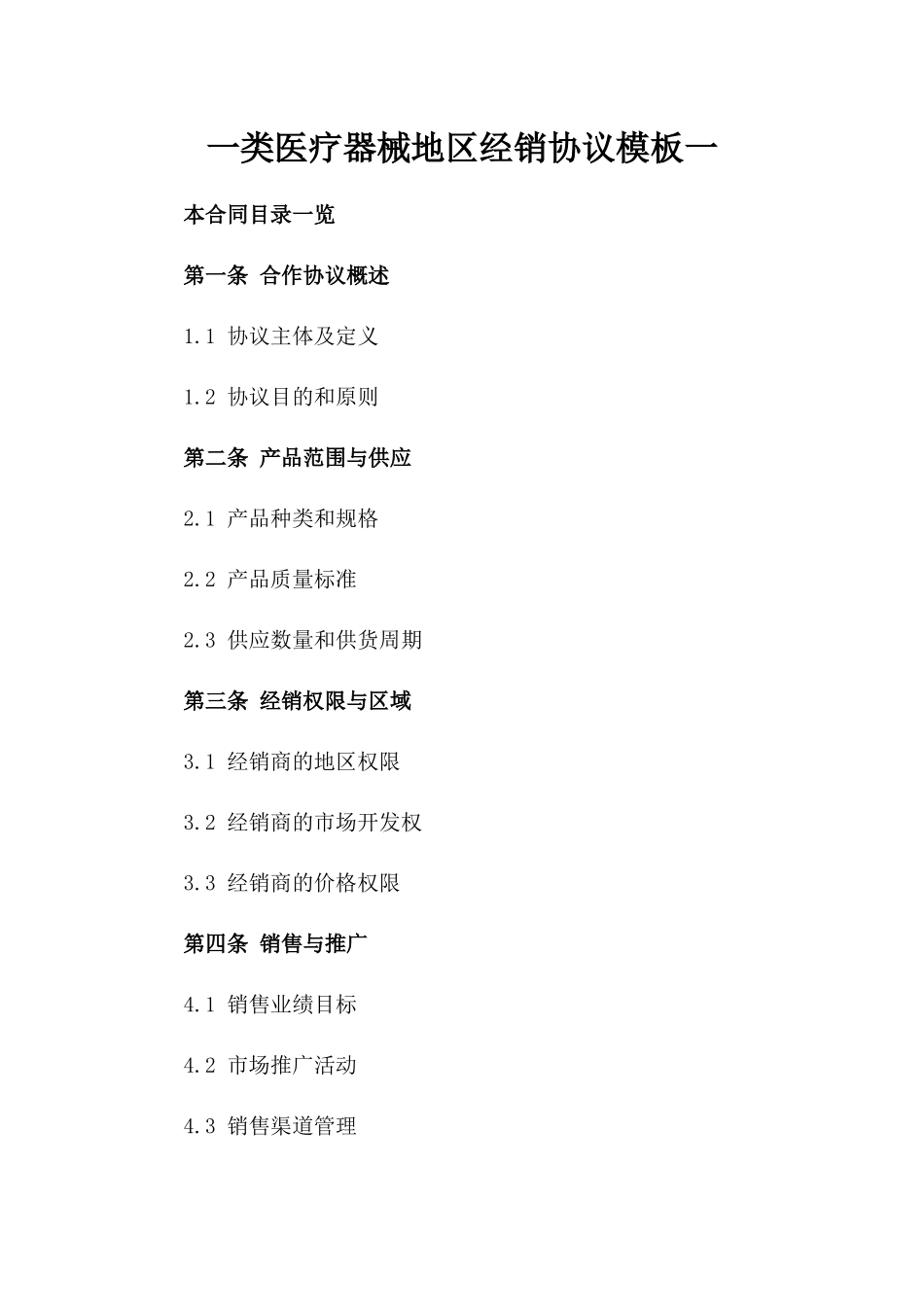 一类医疗器械地区经销协议模板一

本合同目录一览

第一条 合作协议概述

1.1 协议主体及定义

1.2 协议目的和原则

第二条 产品范围与供应

2.1 产品种类和规格

2.2 产品质量标准

2.3 供应数量和供货周期

第三条 经销权限与区域

3.1 经销商的地区权限

3.2 经销商的市场开发权

3.3 经销商的价格权限

第四条 销售与推广

4.1 销售业绩目标

4.2 市场推广活动

4.3 销售渠道管理